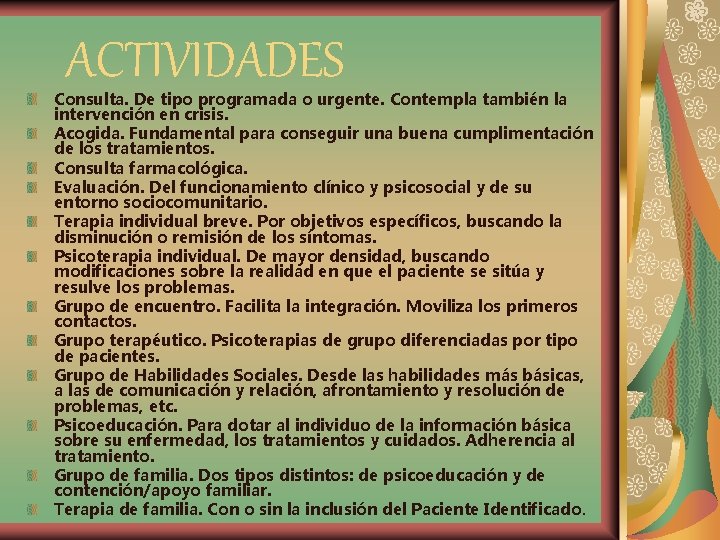 ACTIVIDADES

Consulta. De tipo programada o urgente. Contempla también la intervención en crisis.

Acogida. Fundamental para conseguir una buena cumplimentación de los tratamientos.

Consulta farmacológica.

Evaluación. Del funcionamiento clínico y psicosocial y de su entorno sociocomunitario.

Terapia individual breve. Por objetivos específicos, buscando la disminución o remisión de los síntomas.

Psicoterapia individual. De mayor densidad, buscando modificaciones sobre la realidad en que el paciente se sitúa y resulve los problemas.

Grupo de encuentro. Facilita la integración. Moviliza los primeros contactos.

Grupo terapéutico. Psicoterapias de grupo diferenciadas por tipo de pacientes.

Grupo de Habilidades Sociales. Desde las habilidades más básicas, a las de comunicación y relación, afrontamiento y resolución de problemas, etc.

Psicoeducación. Para dotar al individuo de la información básica sobre su enfermedad, los tratamientos y cuidados. Adherencia al tratamiento.

Grupo de familia. Dos tipos distintos: de psicoeducación y de contención/apoyo familiar.

Terapia de familia. Con o sin la inclusión del Paciente Identificado.